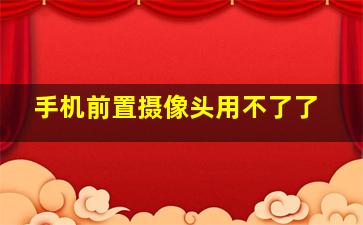 手机前置摄像头用不了了